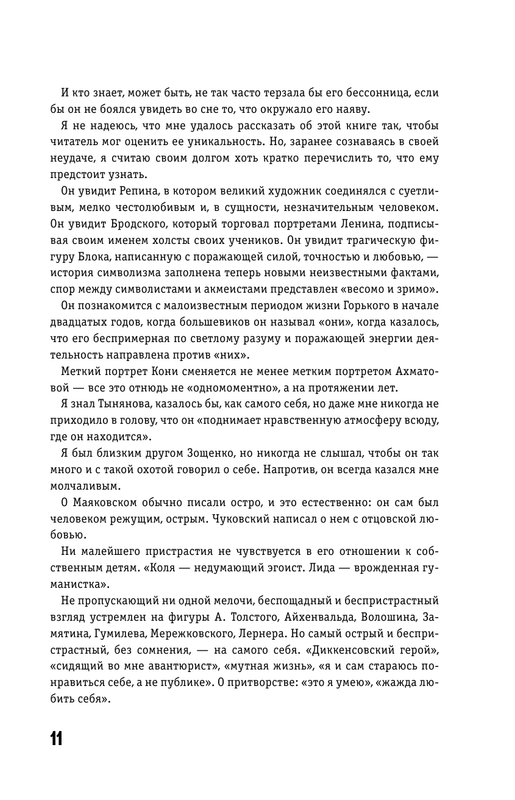 И кто знает, может быть, не так часто терзала бы его бессонница, если бы он не боялся увидеть во сне то, что окружало его наяву.

Я не надеюсь, что мне удалось рассказать об этой книге так, чтобы читатель мог оценить ее уникальность. Но, заранее сознаваясь в своей неудаче, я считаю своим долгом хоть кратко перечислить то, что ему предстоит узнать.

Он увидит Репина, в котором великий художник соединялся с суетливым, мелко честолюбивым и, в сущности, незначительным человеком. Он увидит Бродского, который торговал портретами Ленина, подписывая своим именем холсты своих учеников. Он увидит трагическую фигуру Блока, написанную с поражающей силой, точностью и любовью, — история символизма заполнена теперь новыми неизвестными фактами, спор между символистами и акмеистами представлен «весомо и зримо».

Он познакомится с малоизвестным периодом жизни Горького в начале двадцатых годов, когда большевиков он называл «они», когда казалось, что его беспримерная по светлому разуму и поражающей энергии деятельность направлена против «них».

Меткий портрет Кони сменяется не менее метким портретом Ахматовой — все это отнюдь не «одномоментно», а на протяжении лет.

Я знал Тынянова, казалось бы, как самого себя, но даже мне никогда не приходило в голову, что он «поднимает нравственную атмосферу всюду, где он находится».

Я был близким другом Зощенко, но никогда не слышал, чтобы он так много и с такой охотой говорил о себе. Напротив, он всегда казался мне молчаливым.

О Маяковском обычно писали остро, и это естественно: он сам был человеком режущим, острым. Чуковский написал о нем с отцовской любовью.

Ни малейшего пристрастия не чувствуется в его отношении к собственным детям. «Коля — недумающий эгоист. Лида — врожденная гуманистка».

Не пропускающий ни одной мелочи, беспощадный и беспристрастный взгляд устремлен на фигуры А. Толстого, Айхенвальда, Волошина, Замятина, Гумилева, Мережковского, Лернера. Но самый острый и беспристрастный, без сомнения, — на самого себя. «Диккенсовский герой», «сидящий во мне авантюрист», «мутная жизнь», «я и сам стараюсь понравиться себе, а не публике». О притворстве: «это я умею», «жажда любить себя».

11